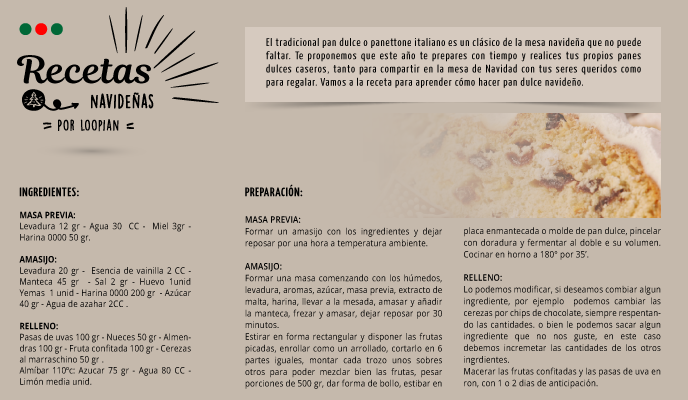 Recetas
NAVIDEÑAS
= POR LOOPIAN =

El tradicional pan dulce o panettone italiano es un clásico de la mesa navideña que no puede faltar. Te proponemos que este año te prepares con tiempo y realices tus propios panes dulces caseros, tanto para compartir en la mesa de Navidad con tus seres queridos como para regalar. Vamos a la receta para aprender cómo hacer pan dulce navideño.

INGREDIENTES:

MASA PREVIA:
Levadura 12 gr - Agua 30 CC - Miel 3gr - Harina 0000 50 gr.

AMASIJO:
Levadura 20 gr - Esencia de vainilla 2 CC - Manteca 45 gr - Sal 2 gr - Huevo 1unid Yemas 1 unid - Harina 0000 200 gr - Azúcar 40 gr - Agua de azahar 2CC .

RELLENO:
Pasas de uvas 100 gr - Nueces 50 gr - Almendras 100 gr - Fruta confitada 100 gr - Cerezas al marraschino 50 gr .
Almíbar 110ºc: Azucar 75 gr - Agua 80 CC - Limón media unid.

PREPARACIÓN:

MASA PREVIA:
Formar un amasijo con los ingredientes y dejar reposar por una hora a temperatura ambiente.

AMASIJO:
Formar una masa comenzando con los húmedos, levadura, aromas, azúcar, masa previa, extracto de malta, harina, llevar a la mesada, amasar y añadir la manteca, frezar y amasar, dejar reposar por 30 minutos.
Estirar en forma rectangular y disponer las frutas picadas, enrollar como un arrollado, cortarlo en 6 partes iguales, montar cada trozo unos sobres otros para poder mezclar bien las frutas, pesar porciones de 500 gr, dar forma de bollo, estibar en placa enmantecada o molde de pan dulce, pincelar con doradura y fermentar al doble e su volumen. Cocinar en horno a 180º por 35'.

RELLENO:
Lo podemos modificar, si deseamos combiar algun ingrediente, por ejemplo podemos cambiar las cerezas por chips de chocolate, siempre respentando las cantidades. o bien le podemos sacar algun ingrediente que no nos guste, en este caso debemos incremetar las cantidades de los otros ingrdientes.
Macerar las frutas confitadas y las pasas de uva en ron, con 1 o 2 dias de anticipación.